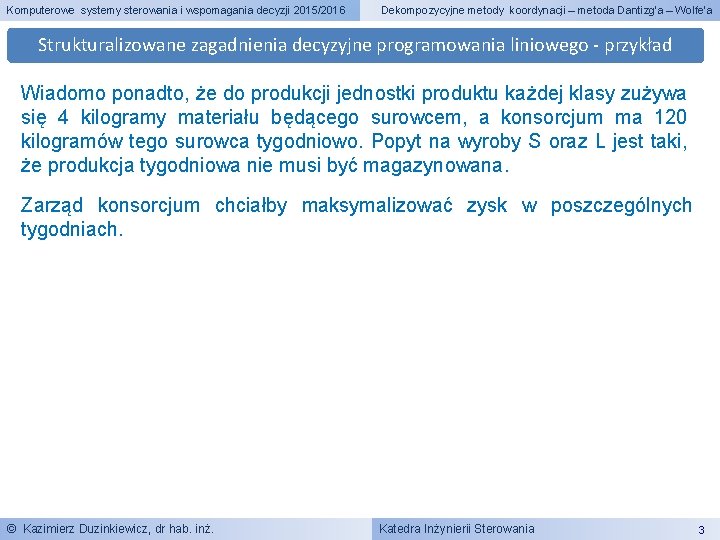 Komputerowe systemy sterowania i wspomagania decyzji 2015/2016

Dekompozycyjne metody koordynacji – metoda Dantizg'a – Wolfe'a

Strukturalizowane zagadnienia decyzyjne programowania liniowego - przykład

Wiadomo ponadto, że do produkcji jednostki produktu każdej klasy zużywa się 4 kilogramy materiału będącego surowcem, a konsorcjum ma 120 kilogramów tego surowca tygodniowo. Popyt na wyroby S oraz L jest taki, że produkcja tygodniowa nie musi być magazynowana.

Zarząd konsorcjum chciałby maksymalizować zysk w poszczególnych tygodniach.

© Kazimierz Duzinkiewicz, dr hab. inż.

Katedra Inżynierii Sterowania

3